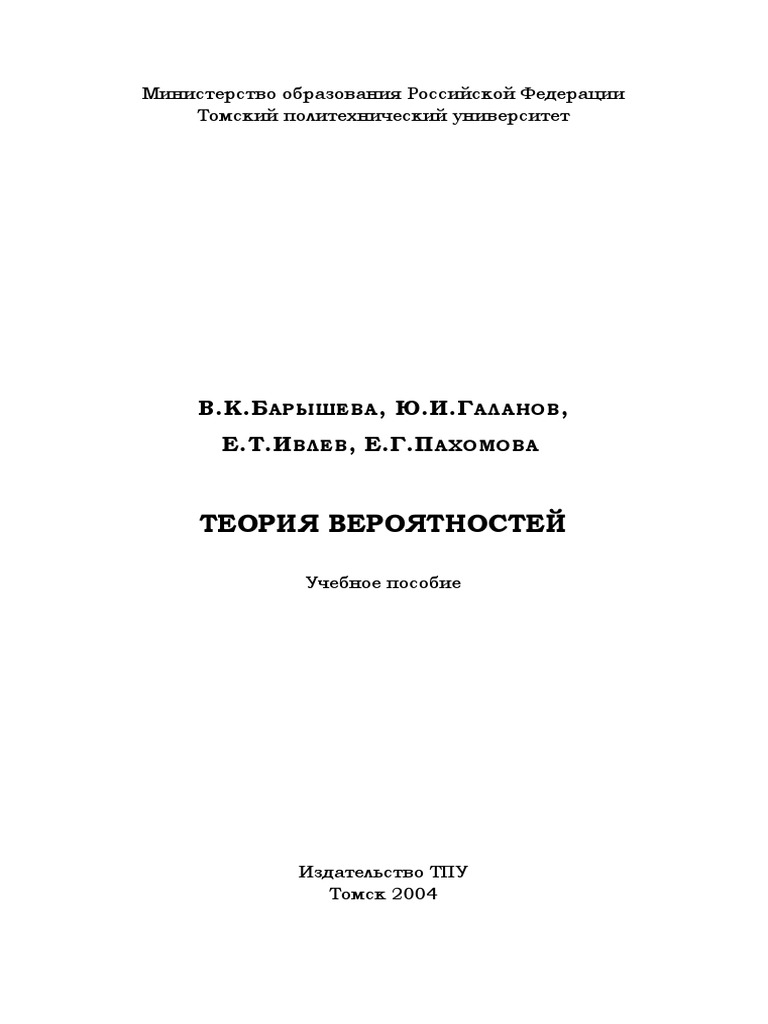 Министерство образования Российской Федерации
Томский политехнический университет

В.К.Барышева, Ю.И.Галанов,
Е.Т.Ивлев, Е.Г.Пахомова

ТЕОРИЯ ВЕРОЯТНОСТЕЙ

Учебное пособие

Издательство ТПУ
Томск 2004